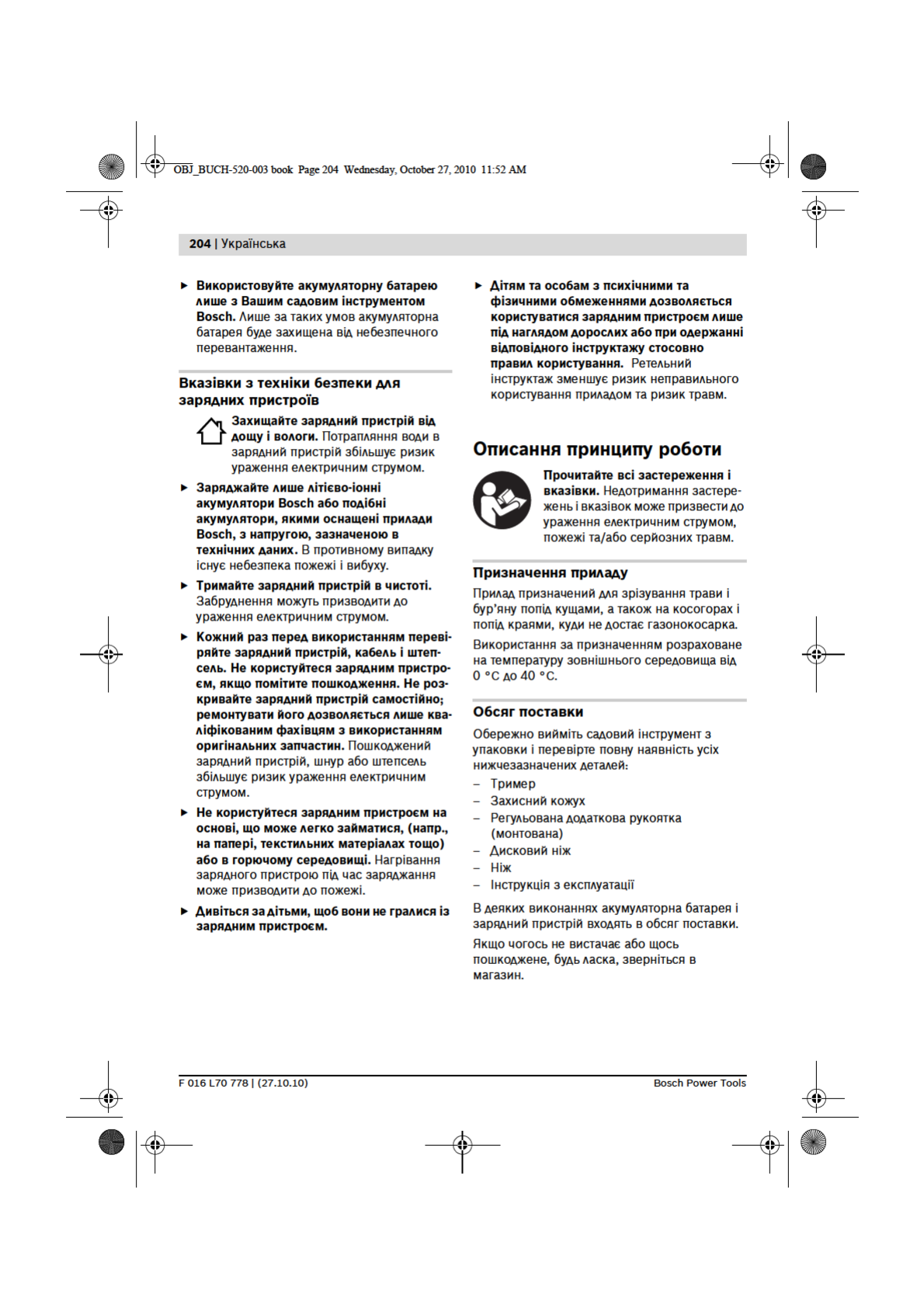 OBJ_BUCH-520-003 book Page 204 Wednesday, October 27, 2010 11:52 AM

204 | Українська

► Використовуйте акумуляторну батарею лише з Вашим садовим інструментом Bosch. Лише за таких умов акумуляторна батарея буде захищена від небезпечного перевантаження.

Вказівки з техніки безпеки для зарядних пристроїв

Захищайте зарядний пристрій від дощу і вологи. Потрапляння води в зарядний пристрій збільшує ризик ураження електричним струмом.

► Заряджайте лише літієво-іонні акумулятори Bosch або подібні акумулятори, якими оснащені прилади Bosch, з напругою, зазначеною в технічних даних. В противному випадку існує небезпека пожежі і вибуху.

► Тримайте зарядний пристрій в чистоті. Забруднення можуть призводити до ураження електричним струмом.

► Кожний раз перед використанням перевіряйте зарядний пристрій, кабель і штепсель. Не користуйтеся зарядним пристроєм, якщо помітите пошкодження. Не розкривайте зарядний пристрій самостійно; ремонтувати його дозволяється лише кваліфікованим фахівцям з використанням оригінальних запчастин. Пошкоджений зарядний пристрій, шнур або штепсель збільшує ризик ураження електричним струмом.

► Не користуйтеся зарядним пристроєм на основі, що може легко займатися, (напр., на папері, текстильних матеріалах тощо) або в горючому середовищі. Нагрівання зарядного пристрою під час заряджання може призводити до пожежі.

► Дивіться за дітьми, щоб вони не гралися із зарядним пристроєм.

► Дітям та особам з психічними та фізичними обмеженнями дозволяється користуватися зарядним пристроєм лише під наглядом дорослих або при одержанні відповідного інструктажу стосовно правил користування. Ретельний інструктаж зменшує ризик неправильного користування приладом та ризик травм.

Описання принципу роботи

Прочитайте всі застереження і вказівки. Недотримання застережень і вказівок може призвести до ураження електричним струмом, пожежі та/або серйозних травм.

Призначення приладу

Прилад призначений для зрізування трави і бур'яну попід кущами, а також на косогорах і попід краями, куди не достає газонокосарка.

Використання за призначенням розраховане на температуру зовнішнього середовища від 0 °C до 40 °C.

Обсяг поставки

Обережно вийміть садовий інструмент з упаковки і перевірте повну наявність усіх нижчезазначених деталей:
– Тример
– Захисний кожух
– Регульована додаткова рукоятка (монтована)
– Дисковий ніж
– Ніж
– Інструкція з експлуатації

В деяких виконаннях акумуляторна батарея і зарядний пристрій входять в обсяг поставки.

Якщо чогось не вистачає або щось пошкоджене, будь ласка, зверніться в магазин.

F 016 L70 778 | (27.10.10)
Bosch Power Tools